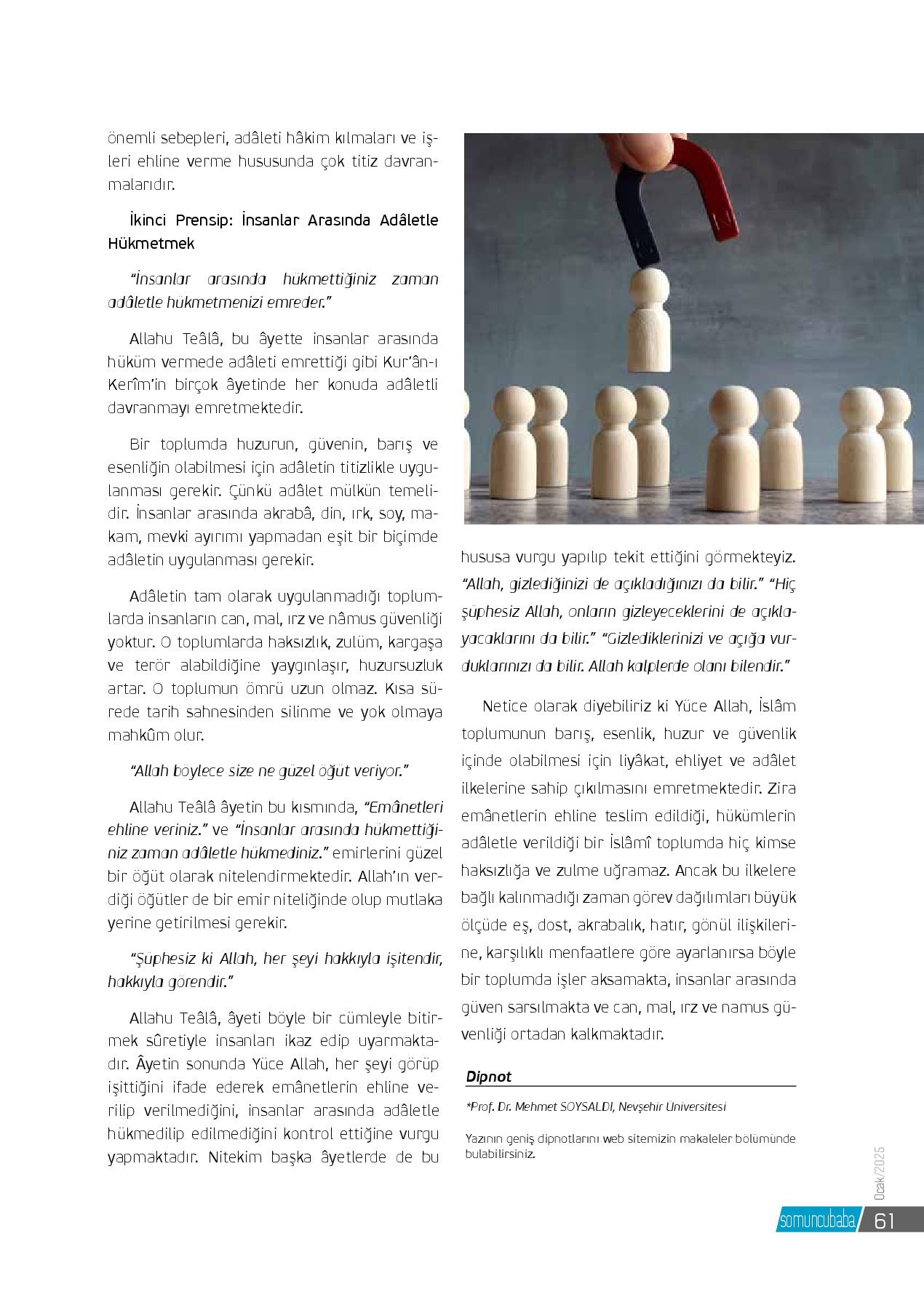 önemli sebepleri, adâleti hâkim kılmaları ve işleri ehline verme hususunda çok titiz davranmalarıdır.

İkinci Prensip: İnsanlar Arasında Adâletle Hükmetmek

"İnsanlar arasında hükmettiğiniz zaman adâletle hükmetmenizi emreder."

Allahu Teâlâ, bu âyette insanlar arasında hüküm vermede adâleti emrettiği gibi Kur'ân-ı Kerîm'in birçok âyetinde her konuda adâletli davranmayı emretmektedir.

Bir toplumda huzurun, güvenin, barış ve esenliğin olabilmesi için adâletin titizlikle uygulanması gerekir. Çünkü adâlet mülkün temelidir. İnsanlar arasında akrabâ, din, ırk, soy, makam, mevki ayırımı yapmadan eşit bir biçimde adâletin uygulanması gerekir.

Adâletin tam olarak uygulanmadığı toplumlarda insanların can, mal, ırz ve nâmus güvenliği yoktur. O toplumlarda haksızlık, zulüm, kargaşa ve terör alabildiğine yaygınlaşır, huzursuzluk artar. O toplumun ömrü uzun olmaz. Kısa sürede tarih sahnesinden silinme ve yok olmaya mahkûm olur.

"Allah böylece size ne güzel öğüt veriyor."

Allahu Teâlâ âyetin bu kısmında, "Emânetleri ehline veriniz." ve "İnsanlar arasında hükmettiğiniz zaman adâletle hükmediniz." emirlerini güzel bir öğüt olarak nitelendirmektedir. Allah'ın verdiği öğütler de bir emir niteliğinde olup mutlaka yerine getirilmesi gerekir.

"Şüphesiz ki Allah, her şeyi hakkıyla işitendir, hakkıyla görendir."

Allahu Teâlâ, âyeti böyle bir cümleyle bitirmek sûretiyle insanları ikaz edip uyarmaktadır. Âyetin sonunda Yüce Allah, her şeyi görüp işittiğini ifade ederek emânetlerin ehline verilip verilmediğini, insanlar arasında adâletle hükmedilip edilmediğini kontrol ettiğine vurgu yapmaktadır. Nitekim başka âyetlerde de bu hususa vurgu yapılıp tekit ettiğini görmekteyiz. "Allah, gizlediğinizi de açıkladığınızı da bilir." "Hiç şüphesiz Allah, onların gizleyeceklerini de açıklayacaklarını da bilir." "Gizlediklerinizi ve açığa vurduklarınızı da bilir. Allah kalplerde olanı bilendir."

Netice olarak diyebiliriz ki Yüce Allah, İslâm toplumunun barış, esenlik, huzur ve güvenlik içinde olabilmesi için liyâkat, ehliyet ve adâlet ilkelerine sahip çıkılmasını emretmektedir. Zira emânetlerin ehline teslim edildiği, hükümlerin adâletle verildiği bir İslâmî toplumda hiç kimse haksızlığa ve zulme uğramaz. Ancak bu ilkelere bağlı kalınmadığı zaman görev dağılımları büyük ölçüde eş, dost, akrabalık, hatır, gönül ilişkilerine, karşılıklı menfaatlere göre ayarlanırsa böyle bir toplumda işler aksamakta, insanlar arasında güven sarsılmakta ve can, mal, ırz ve namus güvenliği ortadan kalkmaktadır.

Dipnot

*Prof. Dr. Mehmet SOYSALDI, Nevşehir Üniversitesi

Yazının geniş dipnotlarını web sitemizin makaleler bölümünde bulabilirsiniz.

Ocak/2025

somuncubaba 61